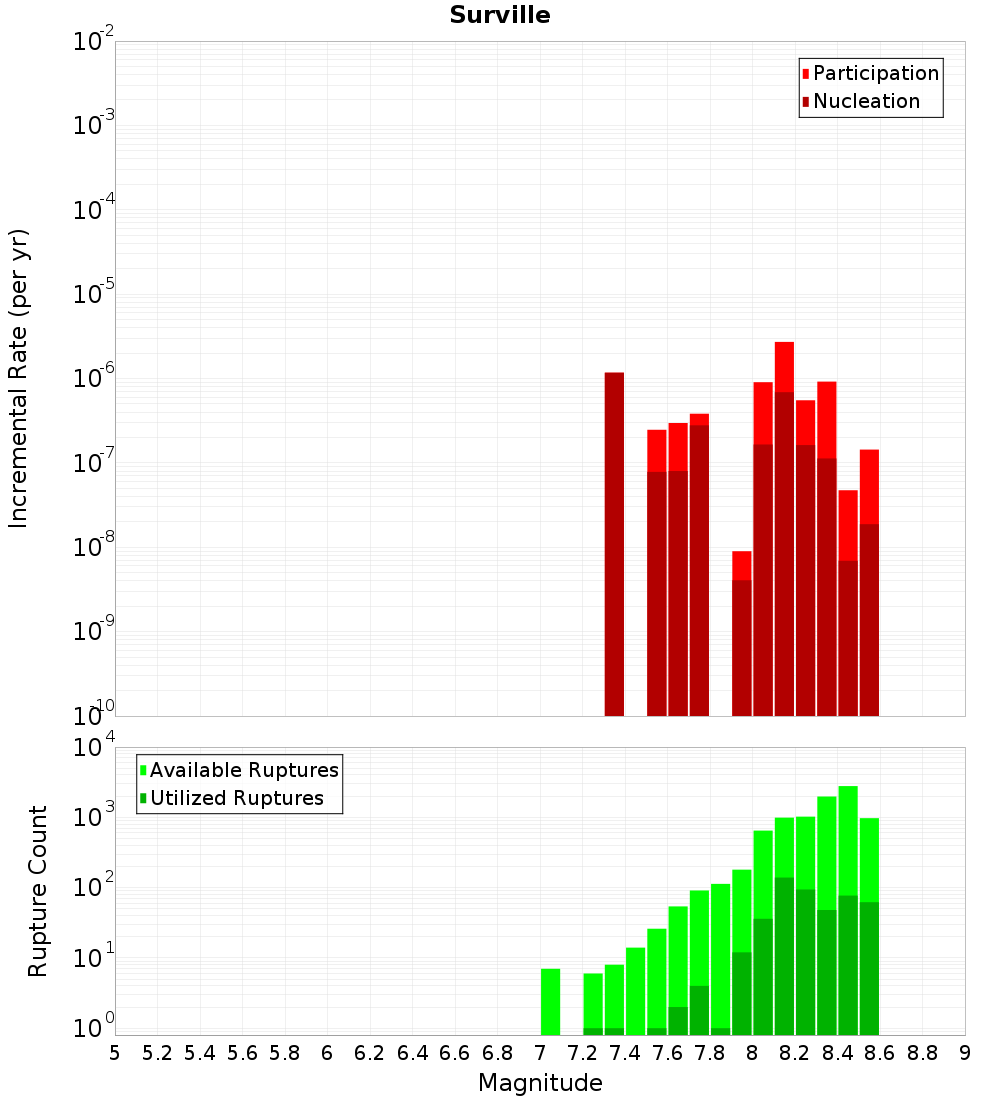 Surville

Participation
Nucleation

Incremental Rate (per yr)

$10^{-2}$
$10^{-3}$
$10^{-4}$
$10^{-5}$
$10^{-6}$
$10^{-7}$
$10^{-8}$
$10^{-9}$
$10^{-10}$

Available Ruptures
Utilized Ruptures

Rupture Count

$10^{4}$
$10^{3}$
$10^{2}$
$10^{1}$
$10^{0}$

5 5.2 5.4 5.6 5.8 6 6.2 6.4 6.6 6.8 7 7.2 7.4 7.6 7.8 8 8.2 8.4 8.6 8.8 9

Magnitude